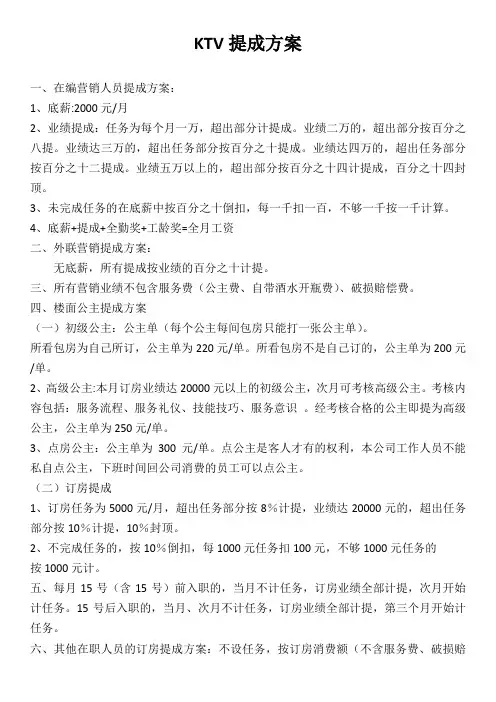 KTV 提成方案

一、在编营销人员提成方案：

1、底薪:2000 元/月

2、业绩提成：任务为每个月一万，超出部分计提成。业绩二万的，超出部分按百分之八提。业绩达三万的，超出任务部分按百分之十提成。业绩达四万的，超出任务部分按百分之十二提成。业绩五万以上的，超出部分按百分之十四计提成，百分之十四封顶。

3、未完成任务的在底薪中按百分之十倒扣，每一千扣一百，不够一千按一千计算。

4、底薪+提成+全勤奖+工龄奖=全月工资

二、外联营销提成方案：

无底薪，所有提成按业绩的百分之十计提。

三、所有营销业绩不包含服务费（公主费、自带酒水开瓶费）、破损赔偿费。

四、楼面公主提成方案

（一）初级公主：公主单（每个公主每间包房只能打一张公主单）。

所看包房为自己所订，公主单为 220 元/单。所看包房不是自己订的，公主单为 200 元/单。

2、高级公主:本月订房业绩达 20000 元以上的初级公主，次月可考核高级公主。考核内容包括：服务流程、服务礼仪、技能技巧、服务意识 。经考核合格的公主即提为高级公主，公主单为 250 元/单。

3、点房公主：公主单为 300 元/单。点公主是客人才有的权利，本公司工作人员不能私自点公主，下班时间回公司消费的员工可以点公主。

（二）订房提成

1、订房任务为 5000 元/月，超出任务部分按 8%计提，业绩达 20000 元的，超出任务部分按 10%计提，10%封顶。

2、不完成任务的，按 10%倒扣，每 1000 元任务扣 100 元，不够 1000 元任务的按 1000 元计。

五、每月 15 号（含 15 号）前入职的，当月不计任务，订房业绩全部计提，次月开始计任务。15 号后入职的，当月、次月不计任务，订房业绩全部计提，第三个月开始计任务。

六、其他在职人员的订房提成方案：不设任务，按订房消费额（不含服务费、破损赔